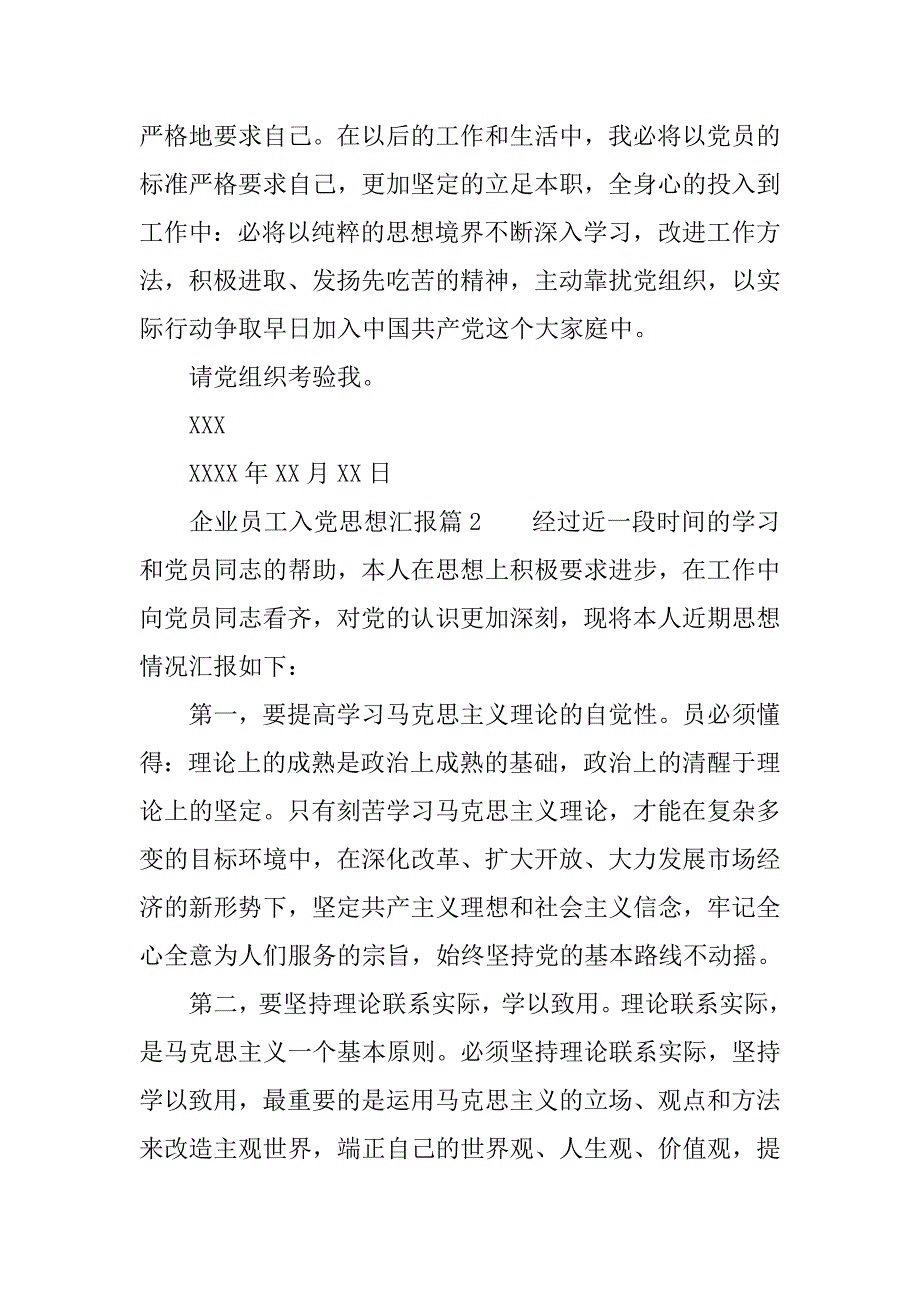 严格地要求自己。在以后的工作和生活中，我必将以党员的标准严格要求自己，更加坚定的立足本职，全身心的投入到工作中：必将以纯粹的思想境界不断深入学习，改进工作方法，积极进取、发扬先吃苦的精神，主动靠扰党组织，以实际行动争取早日加入中国共产党这个大家庭中。

请党组织考验我。

XXX

XXXX 年 XX 月 XX 日

企业员工入党思想汇报篇 2　　经过近一段时间的学习和党员同志的帮助，本人在思想上积极要求进步，在工作中向党员同志看齐，对党的认识更加深刻，现将本人近期思想情况汇报如下：

第一，要提高学习马克思主义理论的自觉性。员必须懂得：理论上的成熟是政治上成熟的基础，政治上的清醒于理论上的坚定。只有刻苦学习马克思主义理论，才能在复杂多变的目标环境中，在深化改革、扩大开放、大力发展市场经济的新形势下，坚定共产主义理想和社会主义信念，牢记全心全意为人们服务的宗旨，始终坚持党的基本路线不动摇。

第二，要坚持理论联系实际，学以致用。理论联系实际，是马克思主义一个基本原则。必须坚持理论联系实际，坚持学以致用，最重要的是运用马克思主义的立场、观点和方法来改造主观世界，端正自己的世界观、人生观、价值观，提